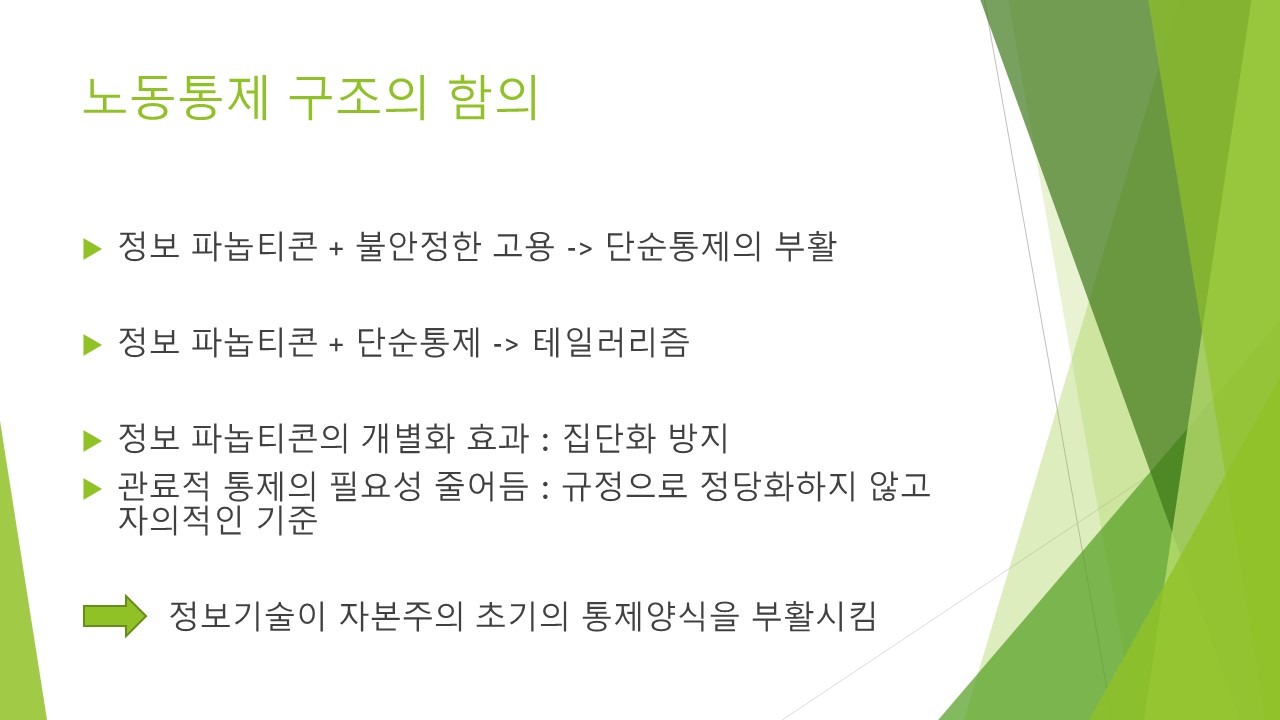 노동통제 구조의 함의

▶ 정보 파놉티콘 + 불안정한 고용 -> 단순통제의 부활

▶ 정보 파놉티콘 + 단순통제 -> 테일러리즘

▶ 정보 파놉티콘의 개별화 효과 : 집단화 방지
▶ 관료적 통제의 필요성 줄어듬 : 규정으로 정당화하지 않고 자의적인 기준

정보기술이 자본주의 초기의 통제양식을 부활시킴